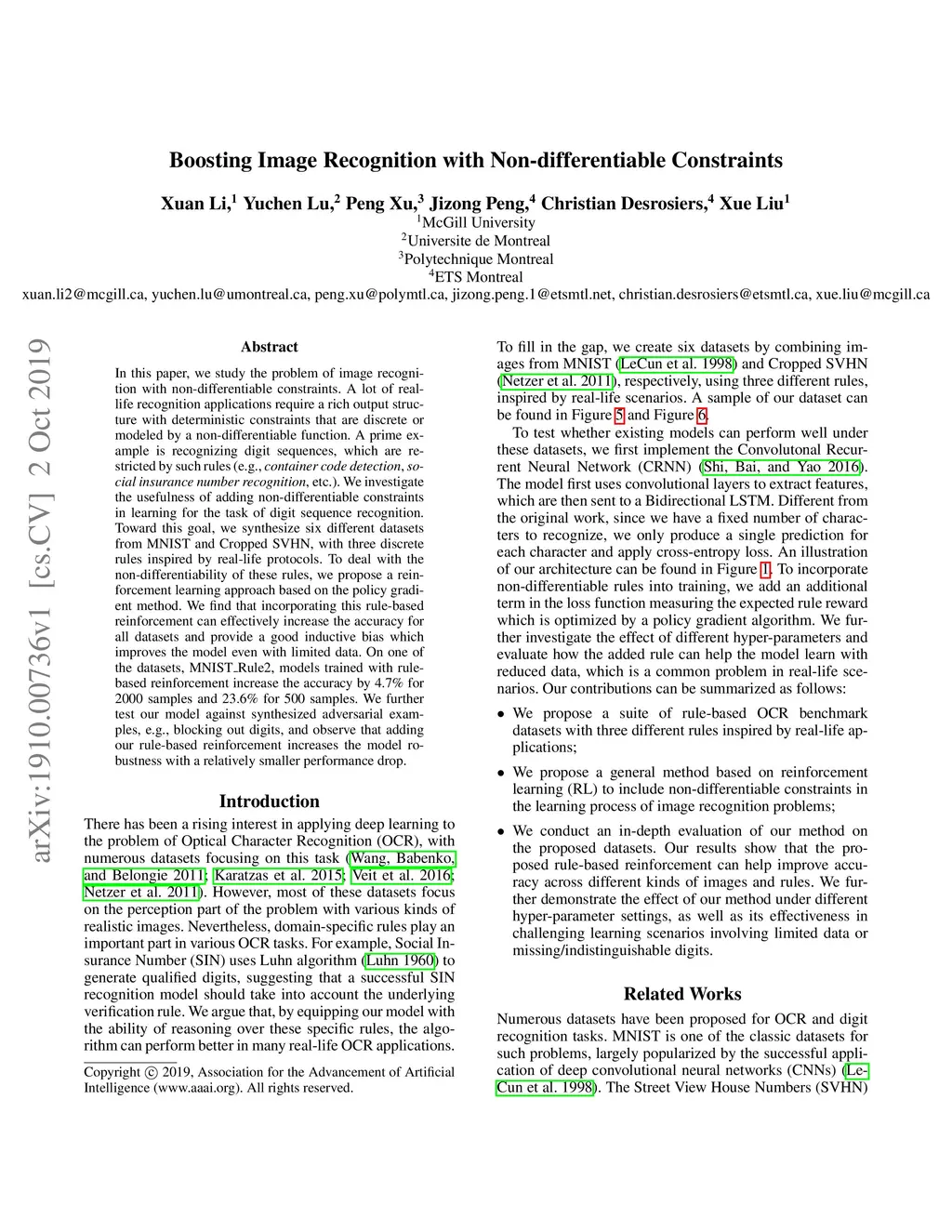 Boosting Image Recognition with Non-differentiable Constraints

Xuan Li,$^1$ Yuchen Lu,$^2$ Peng Xu,$^3$ Jizong Peng,$^4$ Christian Desrosiers,$^4$ Xue Liu$^1$
$^1$McGill University
$^2$Universite de Montreal
$^3$Polytechnique Montreal
$^4$ETS Montreal
xuan.li2@mcgill.ca, yuchen.lu@umontreal.ca, peng.xu@polymtl.ca, jizong.peng.1@etsmtl.net, christian.desrosiers@etsmtl.ca, xue.liu@mcgill.ca

arXiv:1910.00736v1 [cs.CV] 2 Oct 2019

Abstract

In this paper, we study the problem of image recognition with non-differentiable constraints. A lot of real-life recognition applications require a rich output structure with deterministic constraints that are discrete or modeled by a non-differentiable function. A prime example is recognizing digit sequences, which are restricted by such rules (e.g., container code detection, social insurance number recognition, etc.). We investigate the usefulness of adding non-differentiable constraints in learning for the task of digit sequence recognition. Toward this goal, we synthesize six different datasets from MNIST and Cropped SVHN, with three discrete rules inspired by real-life protocols. To deal with the non-differentiability of these rules, we propose a reinforcement learning approach based on the policy gradient method. We find that incorporating this rule-based reinforcement can effectively increase the accuracy for all datasets and provide a good inductive bias which improves the model even with limited data. On one of the datasets, MNIST_Rule2, models trained with rule-based reinforcement increase the accuracy by 4.7% for 2000 samples and 23.6% for 500 samples. We further test our model against synthesized adversarial examples, e.g., blocking out digits, and observe that adding our rule-based reinforcement increases the model robustness with a relatively smaller performance drop.

Introduction

There has been a rising interest in applying deep learning to the problem of Optical Character Recognition (OCR), with numerous datasets focusing on this task (Wang, Babenko, and Belongie 2011; Karatzas et al. 2015; Veit et al. 2016; Netzer et al. 2011). However, most of these datasets focus on the perception part of the problem with various kinds of realistic images. Nevertheless, domain-specific rules play an important part in various OCR tasks. For example, Social Insurance Number (SIN) uses Luhn algorithm (Luhn 1960) to generate qualified digits, suggesting that a successful SIN recognition model should take into account the underlying verification rule. We argue that, by equipping our model with the ability of reasoning over these specific rules, the algorithm can perform better in many real-life OCR applications.

Copyright © 2019, Association for the Advancement of Artificial Intelligence (www.aaai.org). All rights reserved.

To fill in the gap, we create six datasets by combining images from MNIST (LeCun et al. 1998) and Cropped SVHN (Netzer et al. 2011), respectively, using three different rules, inspired by real-life scenarios. A sample of our dataset can be found in Figure 5 and Figure 6.

To test whether existing models can perform well under these datasets, we first implement the Convolutonal Recurrent Neural Network (CRNN) (Shi, Bai, and Yao 2016). The model first uses convolutional layers to extract features, which are then sent to a Bidirectional LSTM. Different from the original work, since we have a fixed number of characters to recognize, we only produce a single prediction for each character and apply cross-entropy loss. An illustration of our architecture can be found in Figure 1. To incorporate non-differentiable rules into training, we add an additional term in the loss function measuring the expected rule reward which is optimized by a policy gradient algorithm. We further investigate the effect of different hyper-parameters and evaluate how the added rule can help the model learn with reduced data, which is a common problem in real-life scenarios. Our contributions can be summarized as follows:

• We propose a suite of rule-based OCR benchmark datasets with three different rules inspired by real-life applications;

• We propose a general method based on reinforcement learning (RL) to include non-differentiable constraints in the learning process of image recognition problems;

• We conduct an in-depth evaluation of our method on the proposed datasets. Our results show that the proposed rule-based reinforcement can help improve accuracy across different kinds of images and rules. We further demonstrate the effect of our method under different hyper-parameter settings, as well as its effectiveness in challenging learning scenarios involving limited data or missing/indistinguishable digits.

Related Works

Numerous datasets have been proposed for OCR and digit recognition tasks. MNIST is one of the classic datasets for such problems, largely popularized by the successful application of deep convolutional neural networks (CNNs) (LeCun et al. 1998). The Street View House Numbers (SVHN)